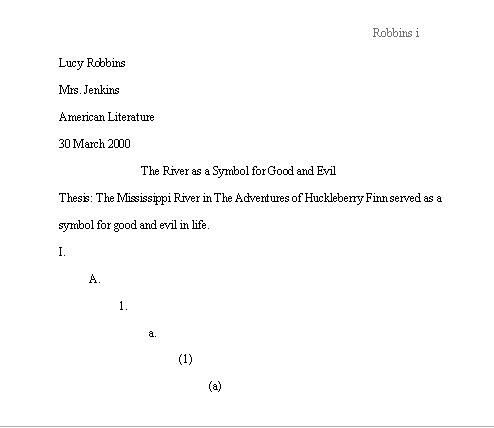 Robbins i

Lucy Robbins

Mrs. Jenkins

American Literature

30 March 2000

The River as a Symbol for Good and Evil

Thesis: The Mississippi River in The Adventures of Huckleberry Finn served as a symbol for good and evil in life.

I.

A.

1.

a.

(1)

(a)